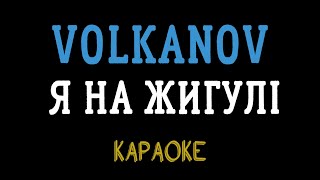 VOLKANOV

Я НА ЖИГУЛІ

КАРАОКЕ